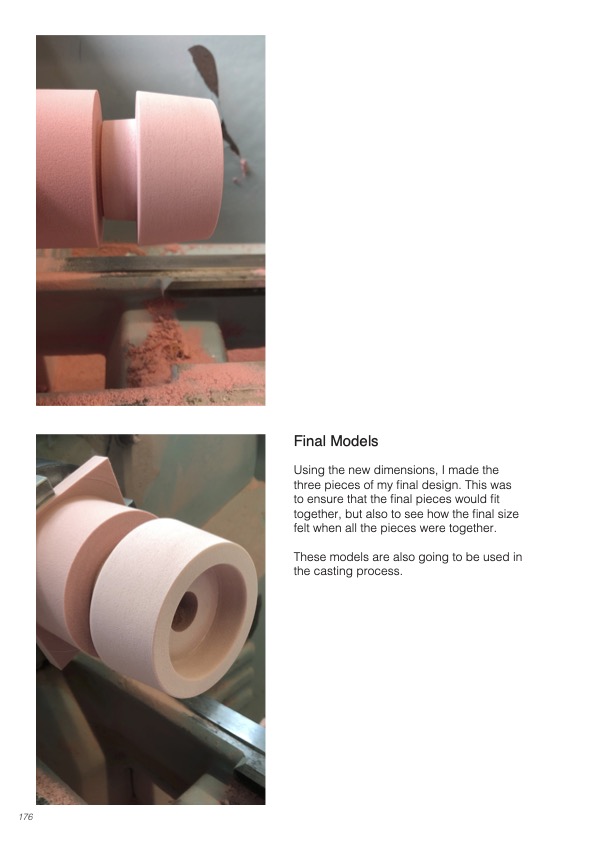 Final Models

Using the new dimensions, I made the three pieces of my final design. This was to ensure that the final pieces would fit together, but also to see how the final size felt when all the pieces were together.

These models are also going to be used in the casting process.

176